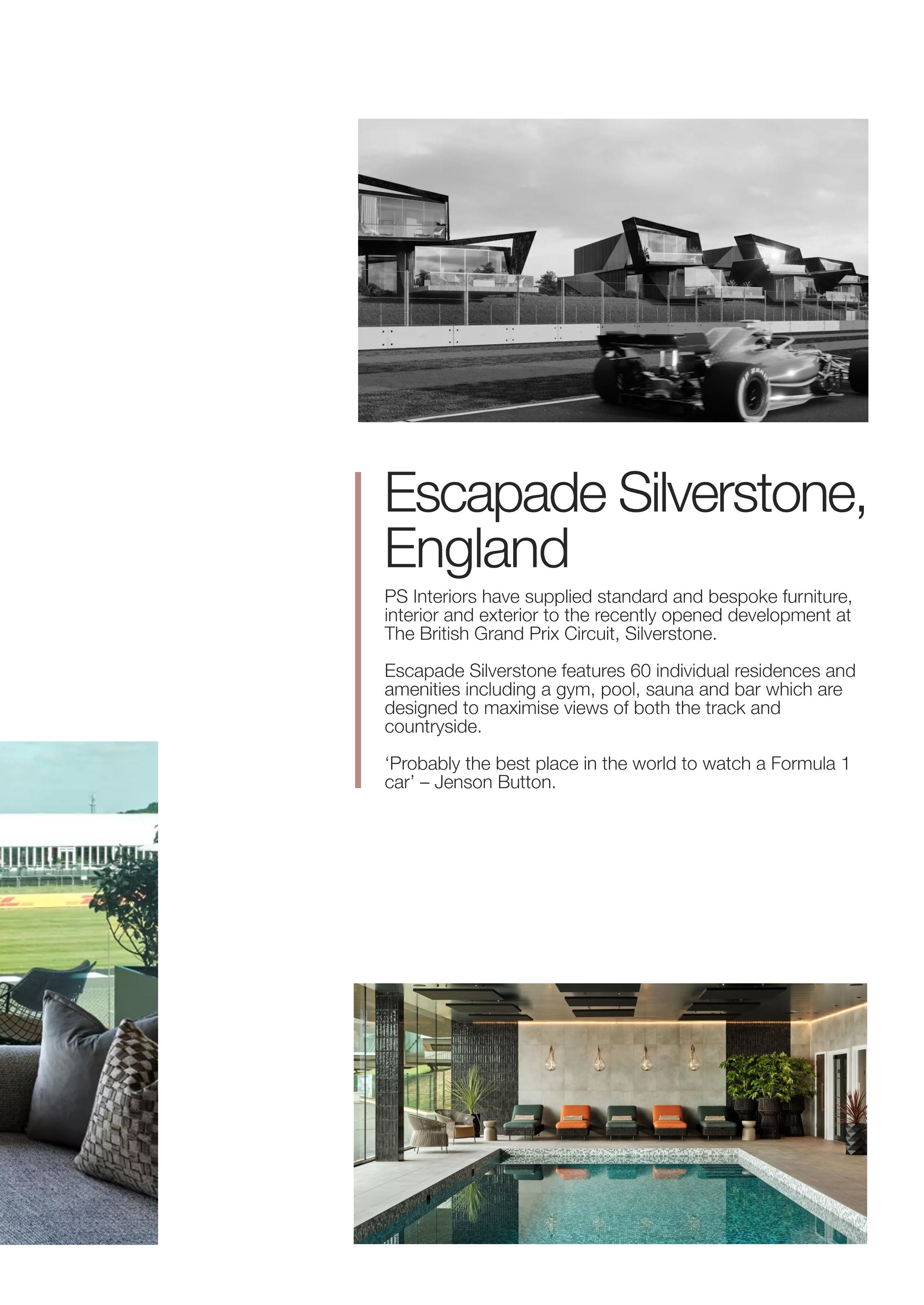 Escapade Silverstone, England

PS Interiors have supplied standard and bespoke furniture, interior and exterior to the recently opened development at The British Grand Prix Circuit, Silverstone.

Escapade Silverstone features 60 individual residences and amenities including a gym, pool, sauna and bar which are designed to maximise views of both the track and countryside.

‘Probably the best place in the world to watch a Formula 1 car’ – Jenson Button.